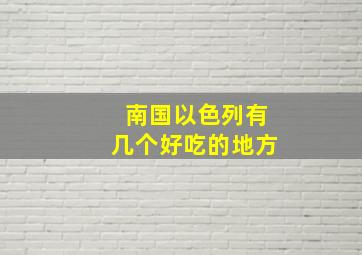 南国以色列有
几个好吃的地方